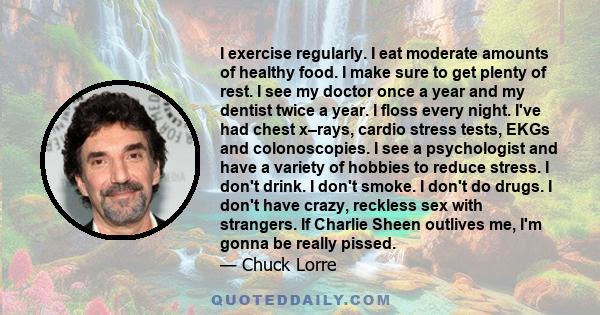 I exercise regularly. I eat moderate amounts of healthy food. I make sure to get plenty of rest. I see my doctor once a year and my dentist twice a year. I floss every night. I've had chest x–rays, cardio stress tests, EKGs and colonoscopies. I see a psychologist and have a variety of hobbies to reduce stress. I don't drink. I don't smoke. I don't do drugs. I don't have crazy, reckless sex with strangers. If Charlie Sheen outlives me, I'm gonna be really pissed.

— Chuck Lorre

QUOTEDDAILY.COM